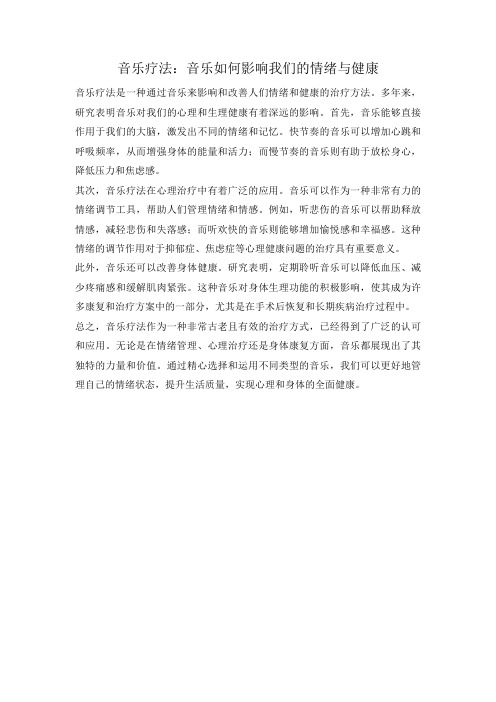 音乐疗法：音乐如何影响我们的情绪与健康

音乐疗法是一种通过音乐来影响和改善人们情绪和健康的治疗方法。多年来，研究表明音乐对我们的心理和生理健康有着深远的影响。首先，音乐能够直接作用于我们的大脑，激发出不同的情绪和记忆。快节奏的音乐可以增加心跳和呼吸频率，从而增强身体的能量和活力；而慢节奏的音乐则有助于放松身心，降低压力和焦虑感。

其次，音乐疗法在心理治疗中有着广泛的应用。音乐可以作为一种非常有力的情绪调节工具，帮助人们管理情绪和情感。例如，听悲伤的音乐可以帮助释放情感，减轻悲伤和失落感；而听欢快的音乐则能够增加愉悦感和幸福感。这种情绪的调节作用对于抑郁症、焦虑症等心理健康问题的治疗具有重要意义。

此外，音乐还可以改善身体健康。研究表明，定期聆听音乐可以降低血压、减少疼痛感和缓解肌肉紧张。这种音乐对身体生理功能的积极影响，使其成为许多康复和治疗方案中的一部分，尤其是在手术后恢复和长期疾病治疗过程中。

总之，音乐疗法作为一种非常古老且有效的治疗方式，已经得到了广泛的认可和应用。无论是在情绪管理、心理治疗还是身体康复方面，音乐都展现出了其独特的力量和价值。通过精心选择和运用不同类型的音乐，我们可以更好地管理自己的情绪状态，提升生活质量，实现心理和身体的全面健康。